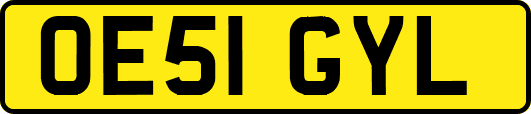 OE51 GYL